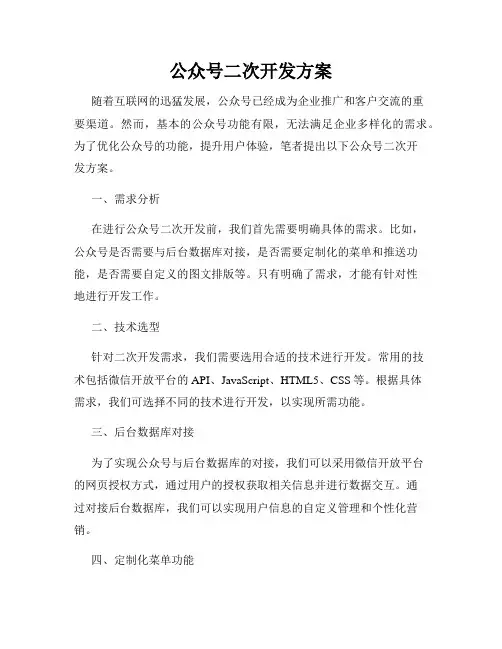 公众号二次开发方案

随着互联网的迅猛发展，公众号已经成为企业推广和客户交流的重要渠道。然而，基本的公众号功能有限，无法满足企业多样化的需求。为了优化公众号的功能，提升用户体验，笔者提出以下公众号二次开发方案。

一、需求分析

在进行公众号二次开发前，我们首先需要明确具体的需求。比如，公众号是否需要与后台数据库对接，是否需要定制化的菜单和推送功能，是否需要自定义的图文排版等。只有明确了需求，才能有针对性地进行开发工作。

二、技术选型

针对二次开发需求，我们需要选用合适的技术进行开发。常用的技术包括微信开放平台的 API、JavaScript、HTML5、CSS 等。根据具体需求，我们可选择不同的技术进行开发，以实现所需功能。

三、后台数据库对接

为了实现公众号与后台数据库的对接，我们可以采用微信开放平台的网页授权方式，通过用户的授权获取相关信息并进行数据交互。通过对接后台数据库，我们可以实现用户信息的自定义管理和个性化营销。

四、定制化菜单功能